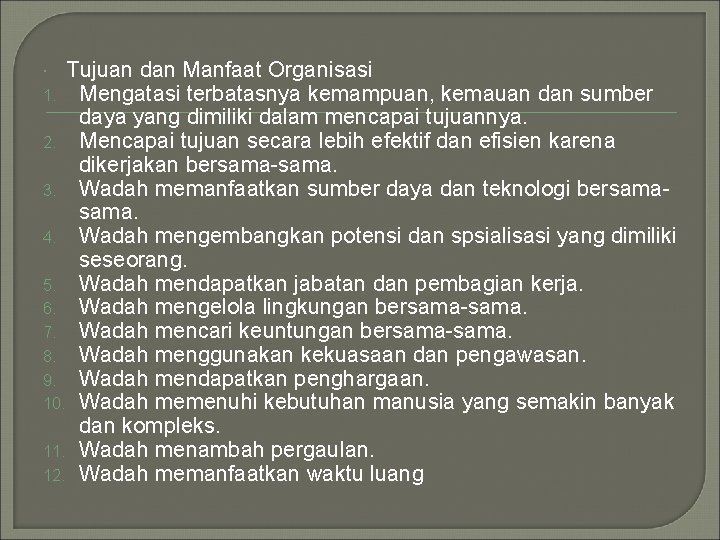 Tujuan dan Manfaat Organisasi

1. Mengatasi terbatasnya kemampuan, kemauan dan sumber daya yang dimiliki dalam mencapai tujuannya.
2. Mencapai tujuan secara lebih efektif dan efisien karena dikerjakan bersama-sama.
3. Wadah memanfaatkan sumber daya dan teknologi bersama-sama.
4. Wadah mengembangkan potensi dan spsialisasi yang dimiliki seseorang.
5. Wadah mendapatkan jabatan dan pembagian kerja.
6. Wadah mengelola lingkungan bersama-sama.
7. Wadah mencari keuntungan bersama-sama.
8. Wadah menggunakan kekuasaan dan pengawasan.
9. Wadah mendapatkan penghargaan.
10. Wadah memenuhi kebutuhan manusia yang semakin banyak dan kompleks.
11. Wadah menambah pergaulan.
12. Wadah memanfaatkan waktu luang